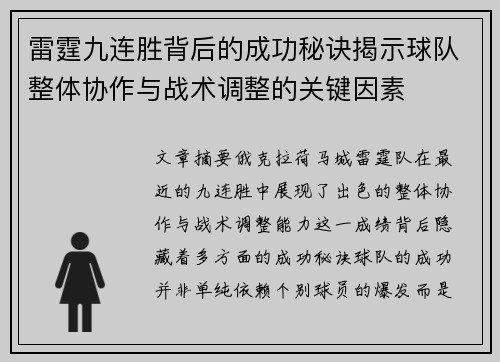 雷霆九连胜背后的成功秘诀揭示球队整体协作与战术调整的关键因素

文章摘要俄克拉荷马城雷霆队在最近的九连胜中展现了出色的整体协作与战术调整能力这一成绩背后隐藏着多方面的成功秘诀球队的成功并非单纯依赖个别球员的爆发而是